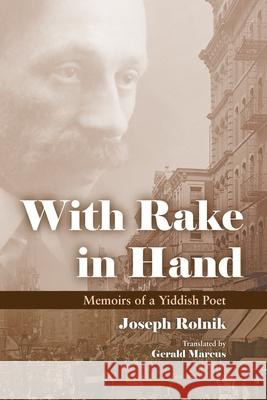 With Rake in Hand

Memoirs of a Yiddish Poet

Joseph Rolnik

Translated by
Gerald Marcus

Kraina Książek